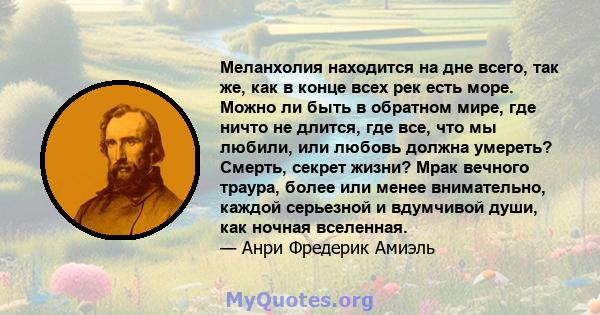 Меланхолия находится на дне всего, так же, как в конце всех рек есть море. Можно ли быть в обратном мире, где ничто не длится, где все, что мы любили, или любовь должна умереть? Смерть, секрет жизни? Мрак вечного траура, более или менее внимательно, каждой серьезной и вдумчивой души, как ночная вселенная.
— Анри Фредерик Амиэль

MyQuotes.org